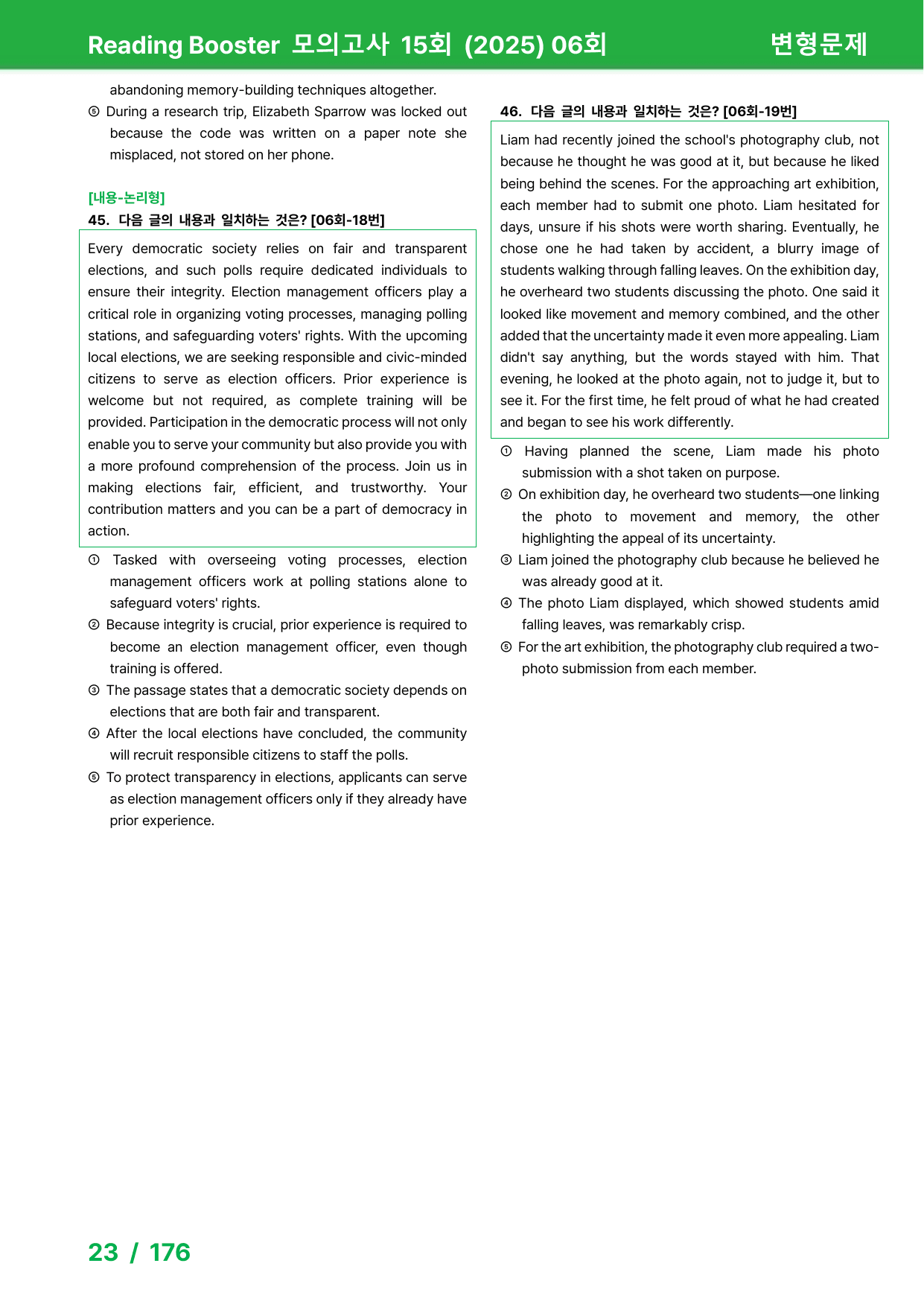 Reading Booster 모의고사 15회 (2025) 06회

변형문제

abandoning memory-building techniques altogether.

⑤ During a research trip, Elizabeth Sparrow was locked out because the code was written on a paper note she misplaced, not stored on her phone.

[내용-논리형]

45. 다음 글의 내용과 일치하는 것은? [06회-18번]

Every democratic society relies on fair and transparent elections, and such polls require dedicated individuals to ensure their integrity. Election management officers play a critical role in organizing voting processes, managing polling stations, and safeguarding voters' rights. With the upcoming local elections, we are seeking responsible and civic-minded citizens to serve as election officers. Prior experience is welcome but not required, as complete training will be provided. Participation in the democratic process will not only enable you to serve your community but also provide you with a more profound comprehension of the process. Join us in making elections fair, efficient, and trustworthy. Your contribution matters and you can be a part of democracy in action.

① Tasked with overseeing voting processes, election management officers work at polling stations alone to safeguard voters' rights.

② Because integrity is crucial, prior experience is required to become an election management officer, even though training is offered.

③ The passage states that a democratic society depends on elections that are both fair and transparent.

④ After the local elections have concluded, the community will recruit responsible citizens to staff the polls.

⑤ To protect transparency in elections, applicants can serve as election management officers only if they already have prior experience.

46. 다음 글의 내용과 일치하는 것은? [06회-19번]

Liam had recently joined the school's photography club, not because he thought he was good at it, but because he liked being behind the scenes. For the approaching art exhibition, each member had to submit one photo. Liam hesitated for days, unsure if his shots were worth sharing. Eventually, he chose one he had taken by accident, a blurry image of students walking through falling leaves. On the exhibition day, he overheard two students discussing the photo. One said it looked like movement and memory combined, and the other added that the uncertainty made it even more appealing. Liam didn't say anything, but the words stayed with him. That evening, he looked at the photo again, not to judge it, but to see it. For the first time, he felt proud of what he had created and began to see his work differently.

① Having planned the scene, Liam made his photo submission with a shot taken on purpose.

② On exhibition day, he overheard two students—one linking the photo to movement and memory, the other highlighting the appeal of its uncertainty.

③ Liam joined the photography club because he believed he was already good at it.

④ The photo Liam displayed, which showed students amid falling leaves, was remarkably crisp.

⑤ For the art exhibition, the photography club required a two-photo submission from each member.

23 / 176